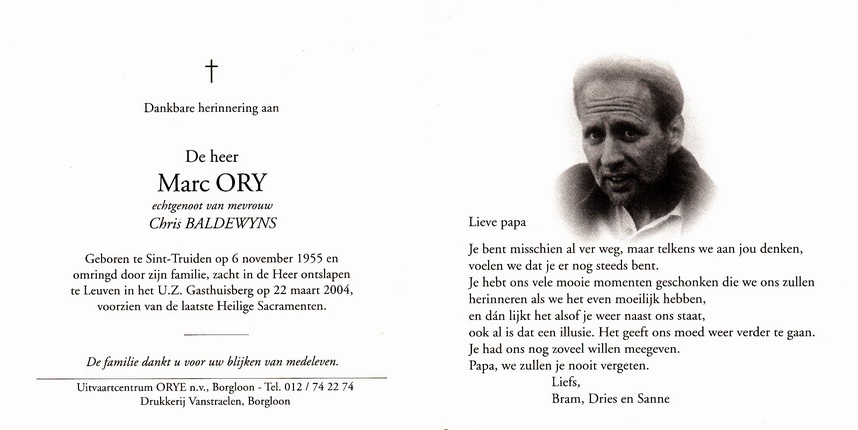 †

Dankbare herinnering aan

De heer
Marc ORY
echtgenoot van mevrouw
Chris BALDEWYNS

Geboren te Sint-Truiden op 6 november 1955 en omringd door zijn familie, zacht in de Heer ontslapen te Leuven in het U.Z. Gasthuisberg op 22 maart 2004, voorzien van de laatste Heilige Sacramenten.

De familie dankt u voor uw blijken van medeleven.

Uitvaartcentrum ORYE n.v., Borgloon - Tel. 012 / 74 22 74
Drukkerij Vanstraelen, Borgloon

Lieve papa

Je bent misschien al ver weg, maar telkens we aan jou denken, voelen we dat je er nog steeds bent.
Je hebt ons vele mooie momenten geschonken die we ons zullen herinneren als we het even moeilijk hebben,
en dán lijkt het alsof je weer naast ons staat,
ook al is dat een illusie. Het geeft ons moed weer verder te gaan.
Je had ons nog zoveel willen meegeven.
Papa, we zullen je nooit vergeten.
Liefs,
Bram, Dries en Sanne